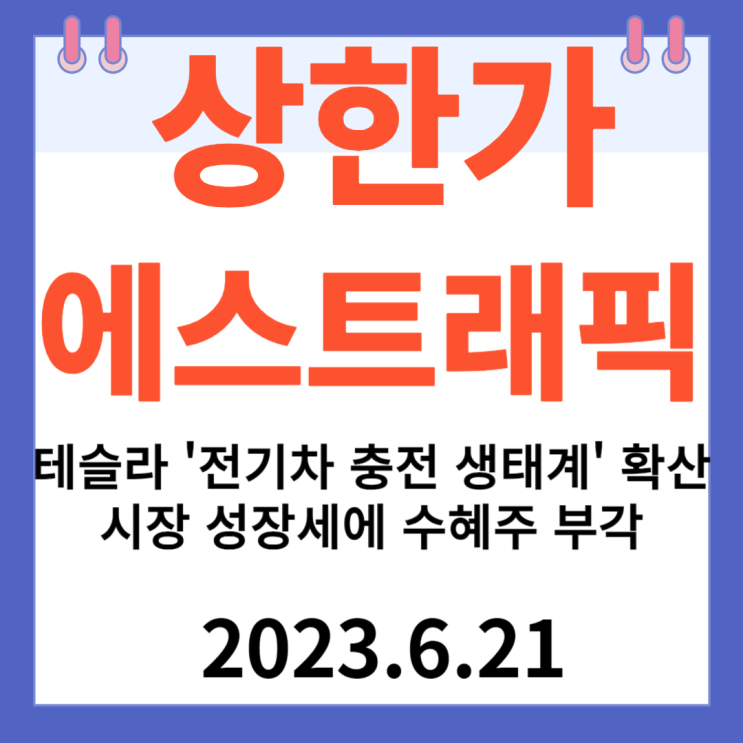 상한가

에스트래픽

테슬라 '전기차 충전 생태계' 확산 시장 성장세에 수혜주 부각

2023.6.21